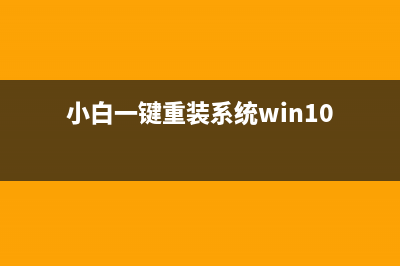 小白一键重装系统win10